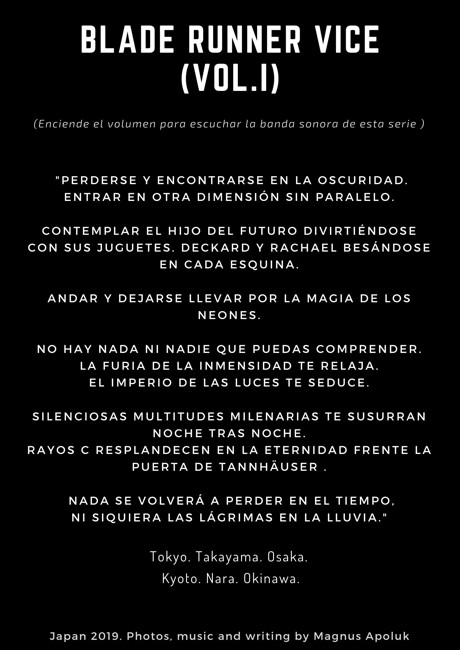 BLADE RUNNER VICE
(VOL.I)

(Enciende el volumen para escuchar la banda sonora de esta serie )

"PERDERSE Y ENCONTRARSE EN LA OSCURIDAD. ENTRAR EN OTRA DIMENSIÓN SIN PARALELO.

CONTEMPLAR EL HIJO DEL FUTURO DIVIRTIÉNDOSE CON SUS JUGUETES. DECKARD Y RACHAEL BESÁNDOSE EN CADA ESQUINA.

ANDAR Y DEJARSE LLEVAR POR LA MAGIA DE LOS NEONES.

NO HAY NADA NI NADIE QUE PUEDAS COMPRENDER. LA FURIA DE LA INMENSIDAD TE RELAJA. EL IMPERIO DE LAS LUCES TE SEDUCE.

SILENCIOSAS MULTITUDES MILENARIAS TE SUSURRAN NOCHE TRAS NOCHE. RAYOS C RESPLANDECEN EN LA ETERNIDAD FRENTE LA PUERTA DE TANNHÄUSER .

NADA SE VOLVERÁ A PERDER EN EL TIEMPO, NI SIQUIERA LAS LÁGRIMAS EN LA LLUVIA."

Tokyo. Takayama. Osaka.
Kyoto. Nara. Okinawa.

Japan 2019. Photos, music and writing by Magnus Apoluk